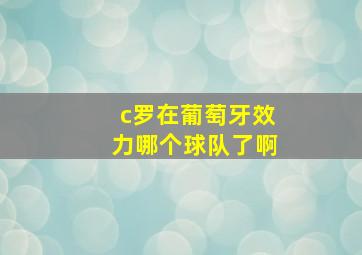 c罗在葡萄牙效力哪个球队了啊